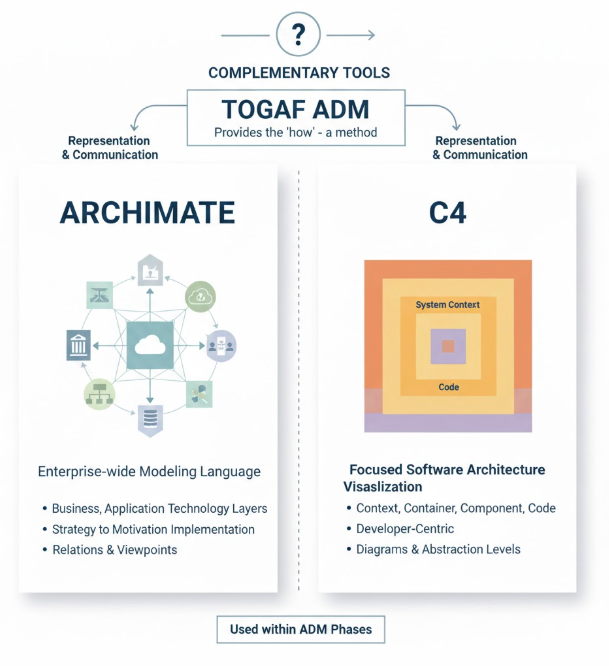 ?

COMPLEMENTARY TOOLS

TOGAF ADM
Provides the 'how' - a method

Representation & Communication

Representation & Communication

ARCHIMATE

Enterprise-wide Modeling Language

• Business, Application Technology Layers
• Strategy to Motivation Implementation
• Relations & Viewpoints

C4

System Context

Code

Focused Software Architecture Visaslization

• Context, Container, Component, Code
• Developer-Centric
• Diagrams & Abstraction Levels

Used within ADM Phases